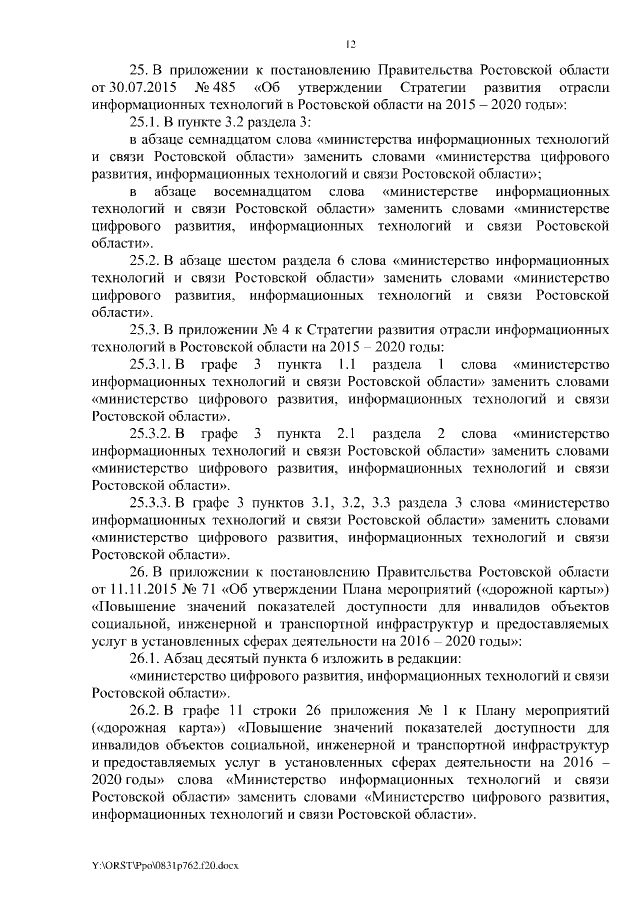 12

25. В приложении к постановлению Правительства Ростовской области от 30.07.2015 № 485 «Об утверждении Стратегии развития отрасли информационных технологий в Ростовской области на 2015 – 2020 годы»:

25.1. В пункте 3.2 раздела 3:

в абзаце семнадцатом слова «министерства информационных технологий и связи Ростовской области» заменить словами «министерства цифрового развития, информационных технологий и связи Ростовской области»;

в абзаце восемнадцатом слова «министерстве информационных технологий и связи Ростовской области» заменить словами «министерстве цифрового развития, информационных технологий и связи Ростовской области».

25.2. В абзаце шестом раздела 6 слова «министерство информационных технологий и связи Ростовской области» заменить словами «министерство цифрового развития, информационных технологий и связи Ростовской области».

25.3. В приложении № 4 к Стратегии развития отрасли информационных технологий в Ростовской области на 2015 – 2020 годы:

25.3.1. В графе 3 пункта 1.1 раздела 1 слова «министерство информационных технологий и связи Ростовской области» заменить словами «министерство цифрового развития, информационных технологий и связи Ростовской области».

25.3.2. В графе 3 пункта 2.1 раздела 2 слова «министерство информационных технологий и связи Ростовской области» заменить словами «министерство цифрового развития, информационных технологий и связи Ростовской области».

25.3.3. В графе 3 пунктов 3.1, 3.2, 3.3 раздела 3 слова «министерство информационных технологий и связи Ростовской области» заменить словами «министерство цифрового развития, информационных технологий и связи Ростовской области».

26. В приложении к постановлению Правительства Ростовской области от 11.11.2015 № 71 «Об утверждении Плана мероприятий («дорожной карты») «Повышение значений показателей доступности для инвалидов объектов социальной, инженерной и транспортной инфраструктур и предоставляемых услуг в установленных сферах деятельности на 2016 – 2020 годы»:

26.1. Абзац десятый пункта 6 изложить в редакции:

«министерство цифрового развития, информационных технологий и связи Ростовской области».

26.2. В графе 11 строки 26 приложения № 1 к Плану мероприятий («дорожная карта») «Повышение значений показателей доступности для инвалидов объектов социальной, инженерной и транспортной инфраструктур и предоставляемых услуг в установленных сферах деятельности на 2016 – 2020 годы» слова «Министерство информационных технологий и связи Ростовской области» заменить словами «Министерство цифрового развития, информационных технологий и связи Ростовской области».

Y:\ORST\Ppo\0831p762.f20.docx